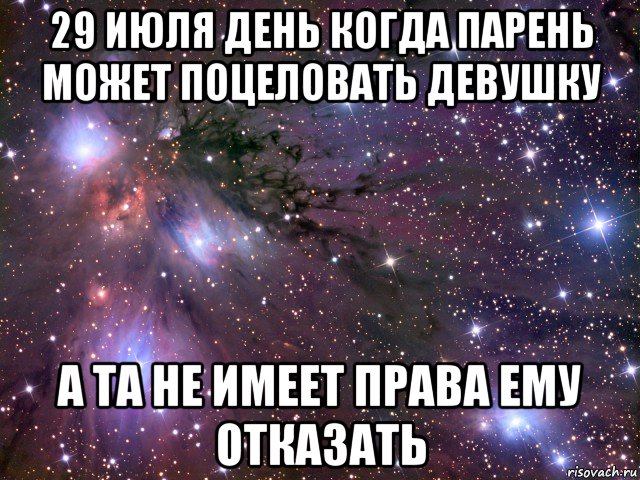 29 ИЮЛЯ ДЕНЬ КОГДА ПАРЕНЬ МОЖЕТ ПОЦЕЛОВАТЬ ДЕВУШКУ

А ТА НЕ ИМЕЕТ ПРАВА ЕМУ ОТКАЗАТЬ

risovach.ru